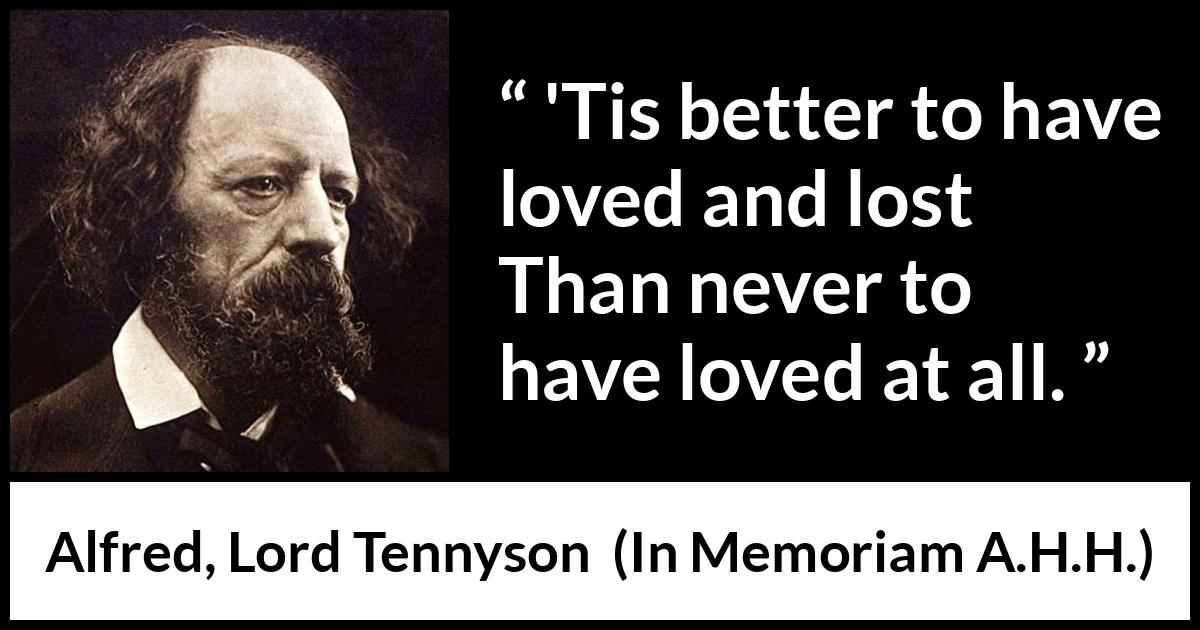 “ 'Tis better to have loved and lost
Than never to have loved at all. ”

Alfred, Lord Tennyson (In Memoriam A.H.H.)